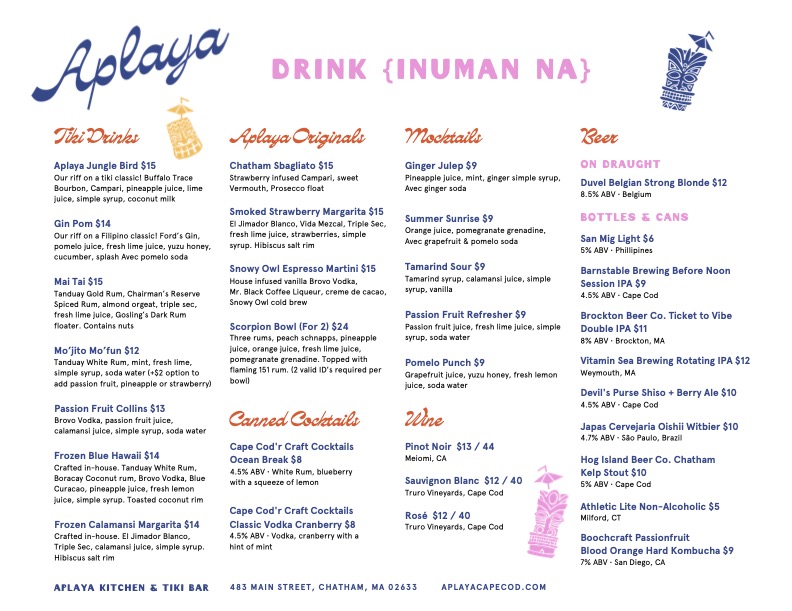 Aplaya

DRINK {INUMAN NA}

Tiki Drinks

Aplaya Jungle Bird $15
Our riff on a tiki classic! Buffalo Trace Bourbon, Campari, pineapple juice, lime juice, simple syrup, coconut milk

Gin Pom $14
Our riff on a Filipino classic! Ford's Gin, pomelo juice, fresh lime juice, yuzu honey, cucumber, splash Avec pomelo soda

Mai Tai $15
Tanduay Gold Rum, Chairman's Reserve Spiced Rum, almond orgeat, triple sec, fresh lime juice, Gosling's Dark Rum floater. Contains nuts

Mo'jito Mo'fun $12
Tanduay White Rum, mint, fresh lime, simple syrup, soda water (+$2 option to add passion fruit, pineapple or strawberry)

Passion Fruit Collins $13
Brovo Vodka, passion fruit juice, calamansi juice, simple syrup, soda water

Frozen Blue Hawaii $14
Crafted in-house. Tanduay White Rum, Boracay Coconut rum, Brovo Vodka, Blue Curacao, pineapple juice, fresh lemon juice, simple syrup. Toasted coconut rim

Frozen Calamansi Margarita $14
Crafted in-house. El Jimador Blanco, Triple Sec, calamansi juice, simple syrup. Hibiscus salt rim

Aplaya Originals

Chatham Sbagliato $15
Strawberry infused Campari, sweet Vermouth, Prosecco float

Smoked Strawberry Margarita $15
El Jimador Blanco, Vida Mezcal, Triple Sec, fresh lime juice, strawberries, simple syrup. Hibiscus salt rim

Snowy Owl Espresso Martini $15
House infused vanilla Brovo Vodka, Mr. Black Coffee Liqueur, creme de cacao, Snowy Owl cold brew

Scorpion Bowl (For 2) $24
Three rums, peach schnapps, pineapple juice, orange juice, fresh lime juice, pomegranate grenadine. Topped with flaming 151 rum. (2 valid ID's required per bowl)

Canned Cocktails

Cape Cod'r Craft Cocktails Ocean Break $8
4.5% ABV · White Rum, blueberry with a squeeze of lemon

Cape Cod'r Craft Cocktails Classic Vodka Cranberry $8
4.5% ABV · Vodka, cranberry with a hint of mint

Mocktails

Ginger Julep $9
Pineapple juice, mint, ginger simple syrup, Avec ginger soda

Summer Sunrise $9
Orange juice, pomegranate grenadine, Avec grapefruit & pomelo soda

Tamarind Sour $9
Tamarind syrup, calamansi juice, simple syrup, vanilla

Passion Fruit Refresher $9
Passion fruit juice, fresh lime juice, simple syrup, soda water

Pomelo Punch $9
Grapefruit juice, yuzu honey, fresh lemon juice, soda water

Wine

Pinot Noir $13 / 44
Meiomi, CA

Sauvignon Blanc $12 / 40
Truro Vineyards, Cape Cod

Rosé $12 / 40
Truro Vineyards, Cape Cod

Beer

ON DRAUGHT

Duvel Belgian Strong Blonde $12
8.5% ABV · Belgium

BOTTLES & CANS

San Mig Light $6
5% ABV · Phillipines

Barnstable Brewing Before Noon Session IPA $9
4.5% ABV · Cape Cod

Brockton Beer Co. Ticket to Vibe Double IPA $11
8% ABV · Brockton, MA

Vitamin Sea Brewing Rotating IPA $12
Weymouth, MA

Devil's Purse Shiso + Berry Ale $10
4.5% ABV · Cape Cod

Japas Cervejaria Oishii Witbier $10
4.7% ABV · São Paulo, Brazil

Hog Island Beer Co. Chatham Kelp Stout $10
5% ABV · Cape Cod

Athletic Lite Non-Alcoholic $5
Milford, CT

Boochcraft Passionfruit Blood Orange Hard Kombucha $9
7% ABV · San Diego, CA

APLAYA KITCHEN & TIKI BAR   483 MAIN STREET, CHATHAM, MA 02633   APLAYACAPECOD.COM